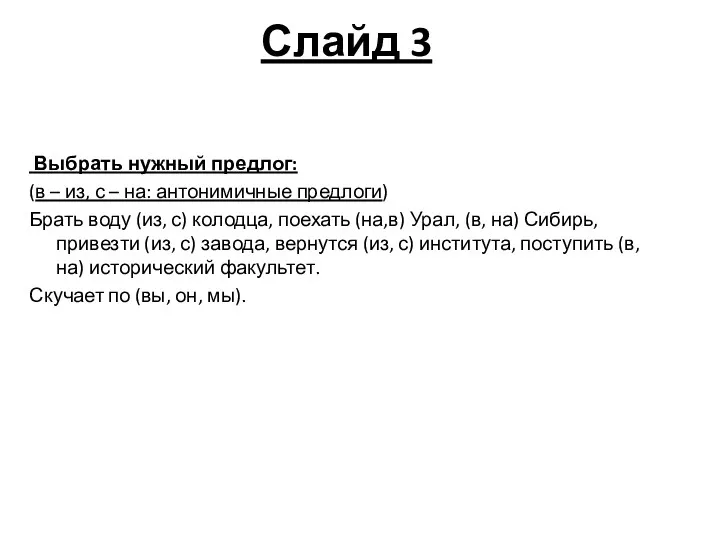 Слайд 3

Выбрать нужный предлог:
(в – из, с – на: антонимичные предлоги)
Брать воду (из, с) колодца, поехать (на,в) Урал, (в, на) Сибирь, привезти (из, с) завода, вернутся (из, с) института, поступить (в, на) исторический факультет.
Скучает по (вы, он, мы).